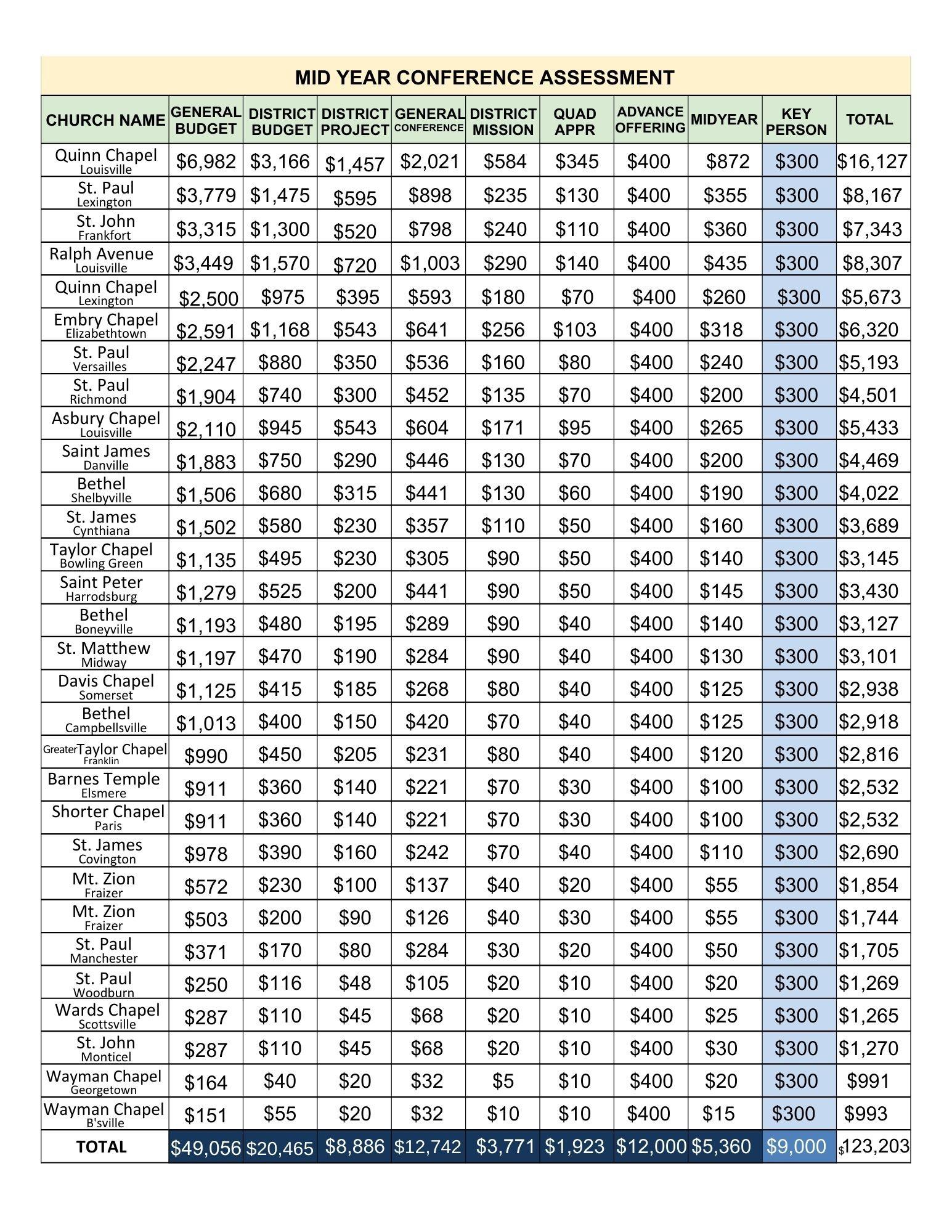 MID YEAR CONFERENCE ASSESSMENT

| CHURCH NAME | GENERAL BUDGET | DISTRICT BUDGET | DISTRICT PROJECT | GENERAL CONFERENCE | DISTRICT MISSION | QUAD APPR | ADVANCE OFFERING | MIDYEAR | KEY PERSON | TOTAL |
|---|---|---|---|---|---|---|---|---|---|---|
| Quinn Chapel Louisville | \$6,982 | \$3,166 | \$1,457 | \$2,021 | \$584 | \$345 | \$400 | \$872 | \$300 | \$16,127 |
| St. Paul Lexington | \$3,779 | \$1,475 | \$595 | \$898 | \$235 | \$130 | \$400 | \$355 | \$300 | \$8,167 |
| St. John Frankfort | \$3,315 | \$1,300 | \$520 | \$798 | \$240 | \$110 | \$400 | \$360 | \$300 | \$7,343 |
| Ralph Avenue Louisville | \$3,449 | \$1,570 | \$720 | \$1,003 | \$290 | \$140 | \$400 | \$435 | \$300 | \$8,307 |
| Quinn Chapel Lexington | \$2,500 | \$975 | \$395 | \$593 | \$180 | \$70 | \$400 | \$260 | \$300 | \$5,673 |
| Embry Chapel Elizabethtown | \$2,591 | \$1,168 | \$543 | \$641 | \$256 | \$103 | \$400 | \$318 | \$300 | \$6,320 |
| St. Paul Versailles | \$2,247 | \$880 | \$350 | \$536 | \$160 | \$80 | \$400 | \$240 | \$300 | \$5,193 |
| St. Paul Richmond | \$1,904 | \$740 | \$300 | \$452 | \$135 | \$70 | \$400 | \$200 | \$300 | \$4,501 |
| Asbury Chapel Louisville | \$2,110 | \$945 | \$543 | \$604 | \$171 | \$95 | \$400 | \$265 | \$300 | \$5,433 |
| Saint James Danville | \$1,883 | \$750 | \$290 | \$446 | \$130 | \$70 | \$400 | \$200 | \$300 | \$4,469 |
| Bethel Shelbyville | \$1,506 | \$680 | \$315 | \$441 | \$130 | \$60 | \$400 | \$190 | \$300 | \$4,022 |
| St. James Cynthiana | \$1,502 | \$580 | \$230 | \$357 | \$110 | \$50 | \$400 | \$160 | \$300 | \$3,689 |
| Taylor Chapel Bowling Green | \$1,135 | \$495 | \$230 | \$305 | \$90 | \$50 | \$400 | \$140 | \$300 | \$3,145 |
| Saint Peter Harrodsburg | \$1,279 | \$525 | \$200 | \$441 | \$90 | \$50 | \$400 | \$145 | \$300 | \$3,430 |
| Bethel Boneyville | \$1,193 | \$480 | \$195 | \$289 | \$90 | \$40 | \$400 | \$140 | \$300 | \$3,127 |
| St. Matthew Midway | \$1,197 | \$470 | \$190 | \$284 | \$90 | \$40 | \$400 | \$130 | \$300 | \$3,101 |
| Davis Chapel Somerset | \$1,125 | \$415 | \$185 | \$268 | \$80 | \$40 | \$400 | \$125 | \$300 | \$2,938 |
| Bethel Campbellsville | \$1,013 | \$400 | \$150 | \$420 | \$70 | \$40 | \$400 | \$125 | \$300 | \$2,918 |
| Greater Taylor Chapel Franklin | \$990 | \$450 | \$205 | \$231 | \$80 | \$40 | \$400 | \$120 | \$300 | \$2,816 |
| Barnes Temple Elsmere | \$911 | \$360 | \$140 | \$221 | \$70 | \$30 | \$400 | \$100 | \$300 | \$2,532 |
| Shorter Chapel Paris | \$911 | \$360 | \$140 | \$221 | \$70 | \$30 | \$400 | \$100 | \$300 | \$2,532 |
| St. James Covington | \$978 | \$390 | \$160 | \$242 | \$70 | \$40 | \$400 | \$110 | \$300 | \$2,690 |
| Mt. Zion Fraizer | \$572 | \$230 | \$100 | \$137 | \$40 | \$20 | \$400 | \$55 | \$300 | \$1,854 |
| Mt. Zion Fraizer | \$503 | \$200 | \$90 | \$126 | \$40 | \$30 | \$400 | \$55 | \$300 | \$1,744 |
| St. Paul Manchester | \$371 | \$170 | \$80 | \$284 | \$30 | \$20 | \$400 | \$50 | \$300 | \$1,705 |
| St. Paul Woodburn | \$250 | \$116 | \$48 | \$105 | \$20 | \$10 | \$400 | \$20 | \$300 | \$1,269 |
| Wards Chapel Scottsville | \$287 | \$110 | \$45 | \$68 | \$20 | \$10 | \$400 | \$25 | \$300 | \$1,265 |
| St. John Monticel | \$287 | \$110 | \$45 | \$68 | \$20 | \$10 | \$400 | \$30 | \$300 | \$1,270 |
| Wayman Chapel Georgetown | \$164 | \$40 | \$20 | \$32 | \$5 | \$10 | \$400 | \$20 | \$300 | \$991 |
| Wayman Chapel B'sville | \$151 | \$55 | \$20 | \$32 | \$10 | \$10 | \$400 | \$15 | \$300 | \$993 |
| TOTAL | \$49,056 | \$20,465 | \$8,886 | \$12,742 | \$3,771 | \$1,923 | \$12,000 | \$5,360 | \$9,000 | \$123,203 |